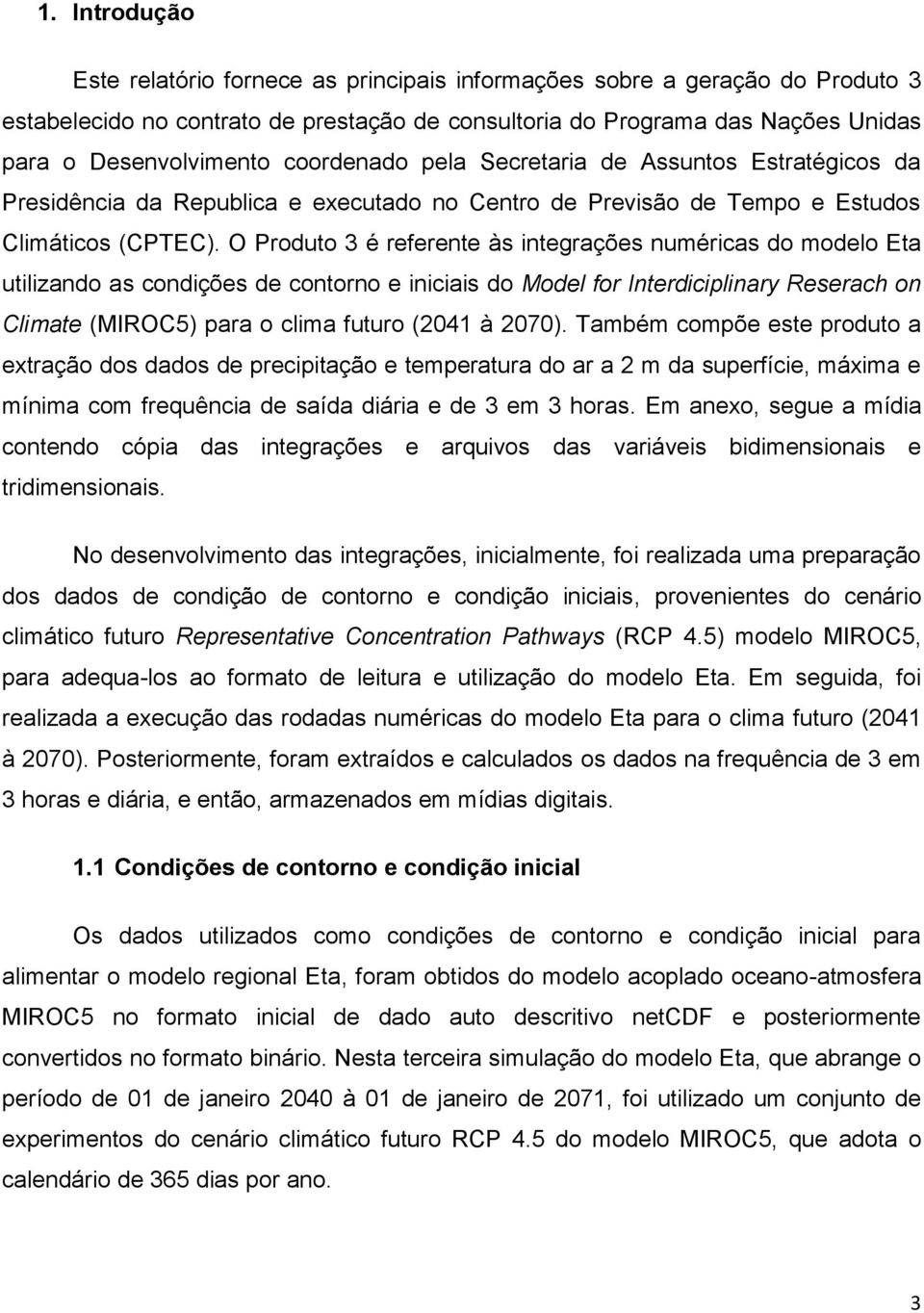 1. Introdução

Este relatório fornece as principais informações sobre a geração do Produto 3 estabelecido no contrato de prestação de consultoria do Programa das Nações Unidas para o Desenvolvimento coordenado pela Secretaria de Assuntos Estratégicos da Presidência da Republica e executado no Centro de Previsão de Tempo e Estudos Climáticos (CPTEC). O Produto 3 é referente às integrações numéricas do modelo Eta utilizando as condições de contorno e iniciais do Model for Interdiciplinary Reserach on Climate (MIROC5) para o clima futuro (2041 à 2070). Também compõe este produto a extração dos dados de precipitação e temperatura do ar a 2 m da superfície, máxima e mínima com frequência de saída diária e de 3 em 3 horas. Em anexo, segue a mídia contendo cópia das integrações e arquivos das variáveis bidimensionais e tridimensionais.

No desenvolvimento das integrações, inicialmente, foi realizada uma preparação dos dados de condição de contorno e condição iniciais, provenientes do cenário climático futuro Representative Concentration Pathways (RCP 4.5) modelo MIROC5, para adequa-los ao formato de leitura e utilização do modelo Eta. Em seguida, foi realizada a execução das rodadas numéricas do modelo Eta para o clima futuro (2041 à 2070). Posteriormente, foram extraídos e calculados os dados na frequência de 3 em 3 horas e diária, e então, armazenados em mídias digitais.

1.1 Condições de contorno e condição inicial

Os dados utilizados como condições de contorno e condição inicial para alimentar o modelo regional Eta, foram obtidos do modelo acoplado oceano-atmosfera MIROC5 no formato inicial de dado auto descritivo netCDF e posteriormente convertidos no formato binário. Nesta terceira simulação do modelo Eta, que abrange o período de 01 de janeiro 2040 à 01 de janeiro de 2071, foi utilizado um conjunto de experimentos do cenário climático futuro RCP 4.5 do modelo MIROC5, que adota o calendário de 365 dias por ano.

3